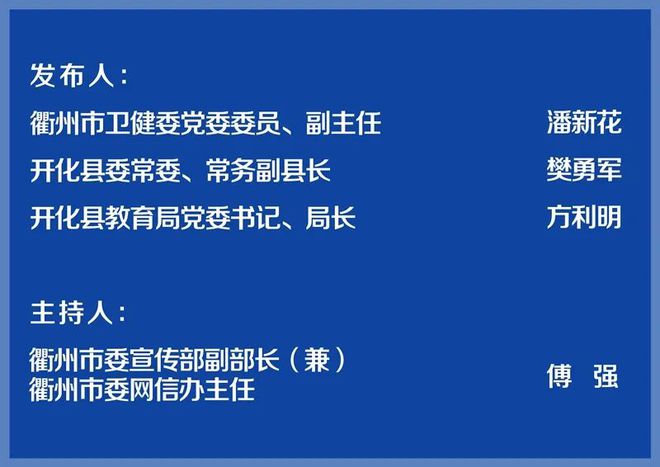 发布人：

衢州市卫健委党委委员、副主任 潘新花

开化县委常委、常务副县长 樊勇军

开化县教育局党委书记、局长 方利明

主持人：

衢州市委宣传部副部长（兼）
衢州市委网信办主任 傅 强